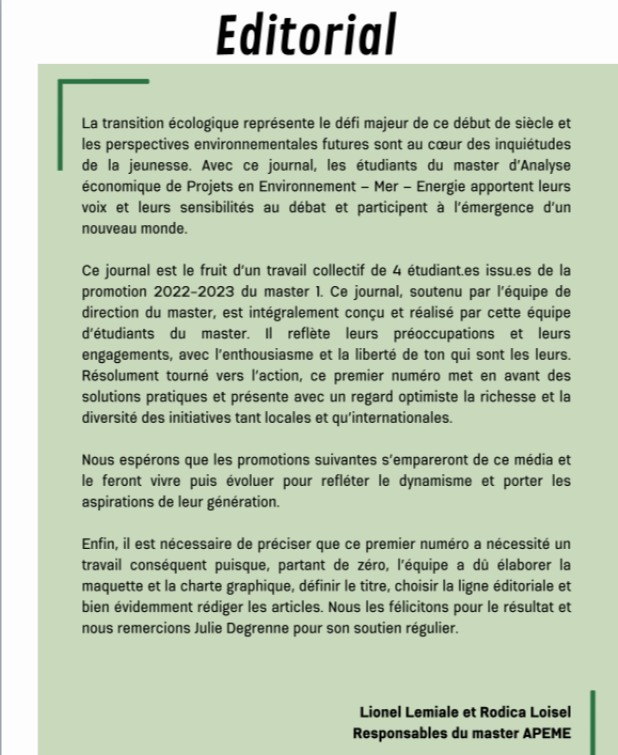 Editorial

La transition écologique représente le défi majeur de ce début de siècle et les perspectives environnementales futures sont au cœur des inquiétudes de la jeunesse. Avec ce journal, les étudiants du master d'Analyse économique de Projets en Environnement – Mer – Energie apportent leurs voix et leurs sensibilités au débat et participent à l'émergence d'un nouveau monde.

Ce journal est le fruit d'un travail collectif de 4 étudiant.es issu.es de la promotion 2022-2023 du master 1. Ce journal, soutenu par l'équipe de direction du master, est intégralement conçu et réalisé par cette équipe d'étudiants du master. Il reflète leurs préoccupations et leurs engagements, avec l'enthousiasme et la liberté de ton qui sont les leurs. Résolument tourné vers l'action, ce premier numéro met en avant des solutions pratiques et présente avec un regard optimiste la richesse et la diversité des initiatives tant locales et qu'internationales.

Nous espérons que les promotions suivantes s'empareront de ce média et le feront vivre puis évoluer pour refléter le dynamisme et porter les aspirations de leur génération.

Enfin, il est nécessaire de préciser que ce premier numéro a nécessité un travail conséquent puisque, partant de zéro, l'équipe a dû élaborer la maquette et la charte graphique, définir le titre, choisir la ligne éditoriale et bien évidemment rédiger les articles. Nous les félicitons pour le résultat et nous remercions Julie Degrenne pour son soutien régulier.

Lionel Lemiale et Rodica Loisel
Responsables du master APEME